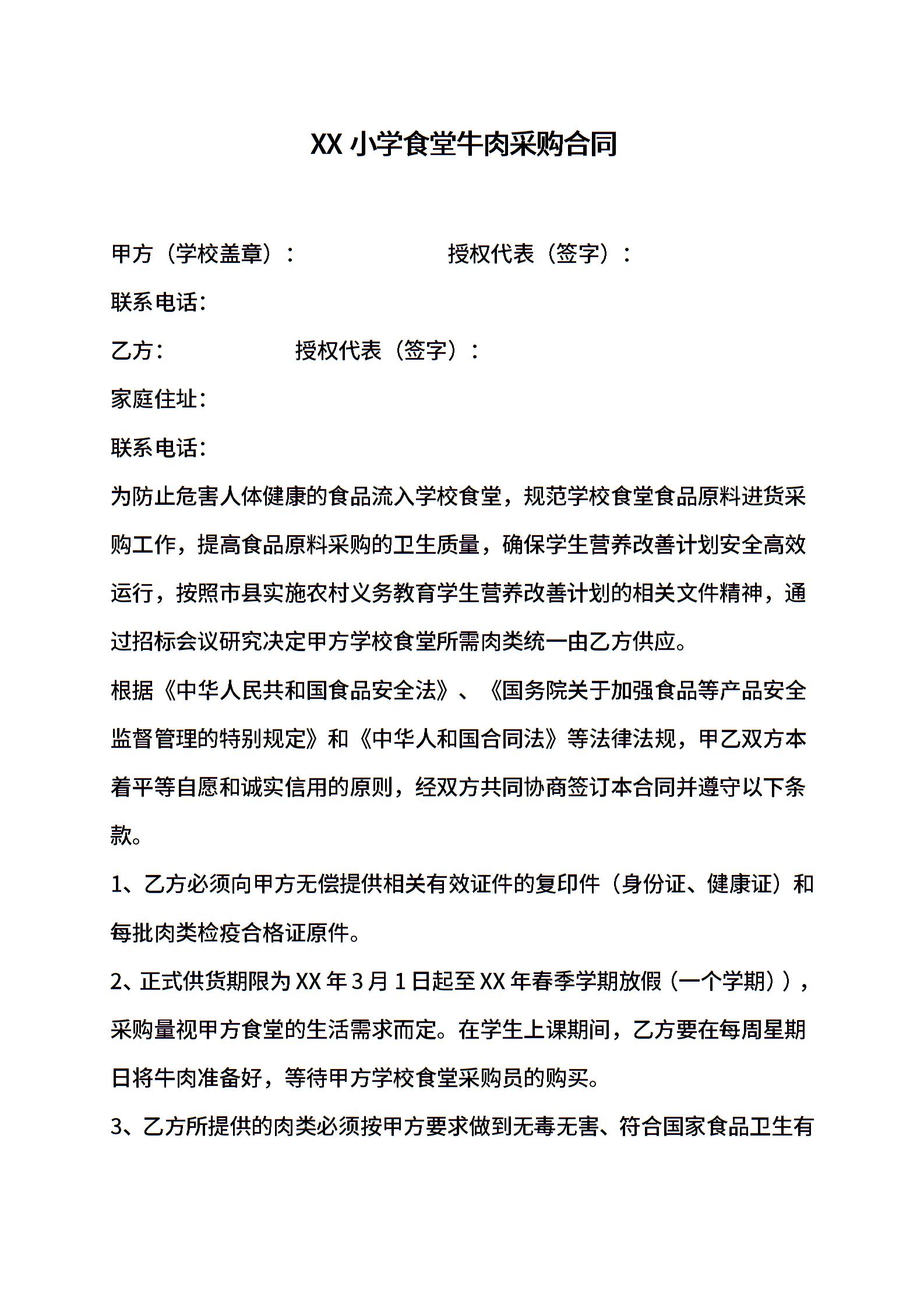 XX 小学食堂牛肉采购合同

甲方（学校盖章）：　　　　　　授权代表（签字）：

联系电话：

乙方：　　　　　授权代表（签字）：

家庭住址：

联系电话：

为防止危害人体健康的食品流入学校食堂，规范学校食堂食品原料进货采购工作，提高食品原料采购的卫生质量，确保学生营养改善计划安全高效运行，按照市县实施农村义务教育学生营养改善计划的相关文件精神，通过招标会议研究决定甲方学校食堂所需肉类统一由乙方供应。

根据《中华人民共和国食品安全法》、《国务院关于加强食品等产品安全监督管理的特别规定》和《中华人和国合同法》等法律法规，甲乙双方本着平等自愿和诚实信用的原则，经双方共同协商签订本合同并遵守以下条款。

1、乙方必须向甲方无偿提供相关有效证件的复印件（身份证、健康证）和每批肉类检疫合格证原件。

2、正式供货期限为 XX 年 3 月 1 日起至 XX 年春季学期放假（一个学期）），采购量视甲方食堂的生活需求而定。在学生上课期间，乙方要在每周星期日将牛肉准备好，等待甲方学校食堂采购员的购买。

3、乙方所提供的肉类必须按甲方要求做到无毒无害、符合国家食品卫生有